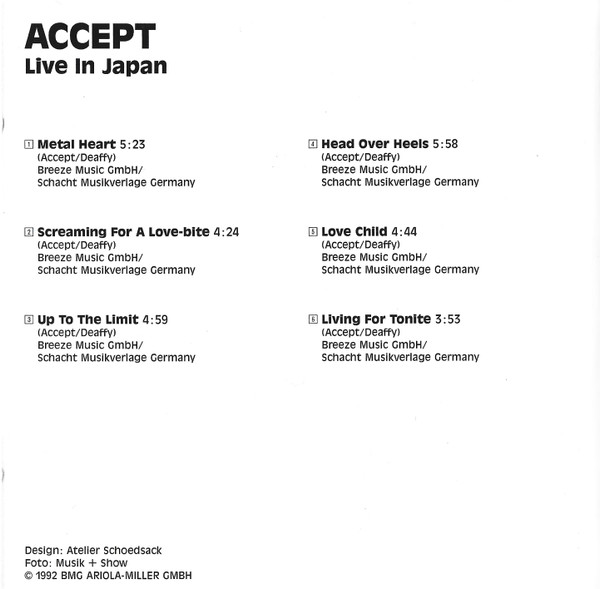 ACCEPT
Live In Japan

1 Metal Heart 5:23
(Accept/Deaffy)
Breeze Music GmbH/
Schacht Musikverlage Germany

2 Screaming For A Love-bite 4:24
(Accept/Deaffy)
Breeze Music GmbH/
Schacht Musikverlage Germany

3 Up To The Limit 4:59
(Accept/Deaffy)
Breeze Music GmbH/
Schacht Musikverlage Germany

4 Head Over Heels 5:58
(Accept/Deaffy)
Breeze Music GmbH/
Schacht Musikverlage Germany

5 Love Child 4:44
(Accept/Deaffy)
Breeze Music GmbH/
Schacht Musikverlage Germany

6 Living For Tonite 3:53
(Accept/Deaffy)
Breeze Music GmbH/
Schacht Musikverlage Germany

Design: Atelier Schoedsack
Foto: Musik + Show
© 1992 BMG ARIOLA-MILLER GMBH